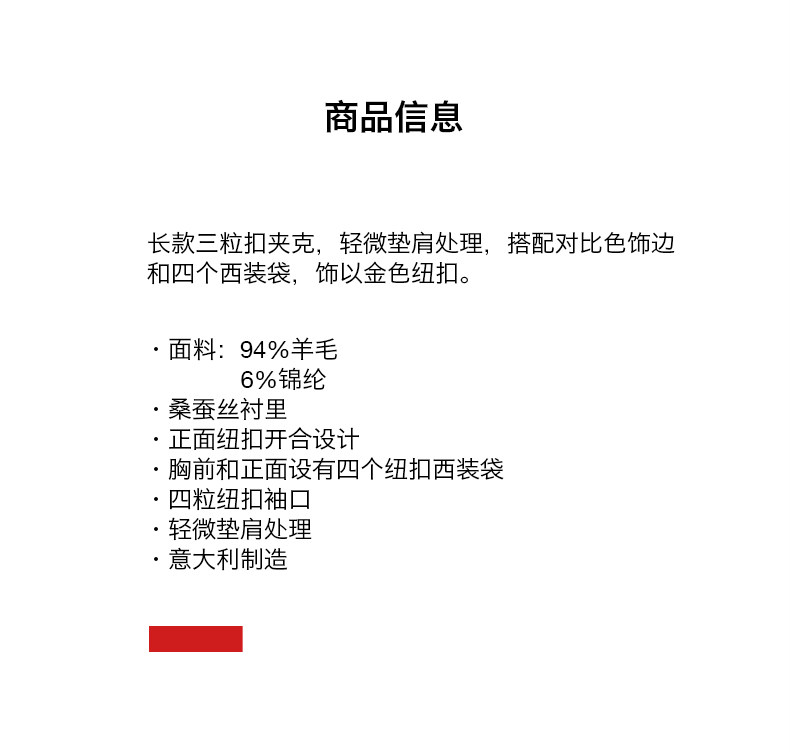 商品信息

长款三粒扣夹克，轻微垫肩处理，搭配对比色饰边和四个西装袋，饰以金色纽扣。

· 面料：94%羊毛
6%锦纶
· 桑蚕丝衬里
· 正面纽扣开合设计
· 胸前和正面设有四个纽扣西装袋
· 四粒纽扣袖口
· 轻微垫肩处理
· 意大利制造